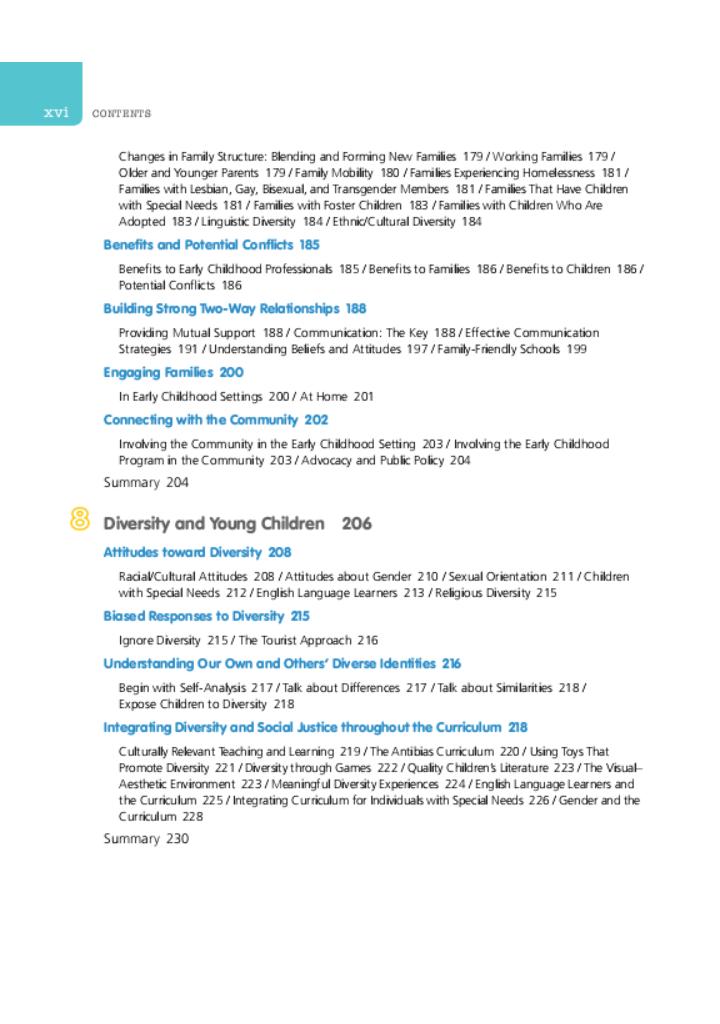 xvi CONTENTS

Changes in Family Structure: Blending and Forming New Families 179 / Working Families 179 / Older and Younger Parents 179 / Family Mobility 180 / Families Experiencing Homelessness 181 / Families with Lesbian, Gay, Bisexual, and Transgender Members 181 / Families That Have Children with Special Needs 181 / Families with Foster Children 183 / Families with Children Who Are Adopted 183 / Linguistic Diversity 184 / Ethnic/Cultural Diversity 184

Benefits and Potential Conflicts 185

Benefits to Early Childhood Professionals 185 / Benefits to Families 186 / Benefits to Children 186 / Potential Conflicts 186

Building Strong Two-Way Relationships 188

Providing Mutual Support 188 / Communication: The Key 188 / Effective Communication Strategies 191 / Understanding Beliefs and Attitudes 197 / Family-Friendly Schools 199

Engaging Families 200

In Early Childhood Settings 200 / At Home 201

Connecting with the Community 202

Involving the Community in the Early Childhood Setting 203 / Involving the Early Childhood Program in the Community 203 / Advocacy and Public Policy 204

Summary 204

8 Diversity and Young Children 206

Attitudes toward Diversity 208

Racial/Cultural Attitudes 208 / Attitudes about Gender 210 / Sexual Orientation 211 / Children with Special Needs 212 / English Language Learners 213 / Religious Diversity 215

Biased Responses to Diversity 215

Ignore Diversity 215 / The Tourist Approach 216

Understanding Our Own and Others' Diverse Identities 216

Begin with Self-Analysis 217 / Talk about Differences 217 / Talk about Similarities 218 / Expose Children to Diversity 218

Integrating Diversity and Social Justice throughout the Curriculum 218

Culturally Relevant Teaching and Learning 219 / The Antibias Curriculum 220 / Using Toys That Promote Diversity 221 / Diversity through Games 222 / Quality Children's Literature 223 / The Visual–Aesthetic Environment 223 / Meaningful Diversity Experiences 224 / English Language Learners and the Curriculum 225 / Integrating Curriculum for Individuals with Special Needs 226 / Gender and the Curriculum 228

Summary 230